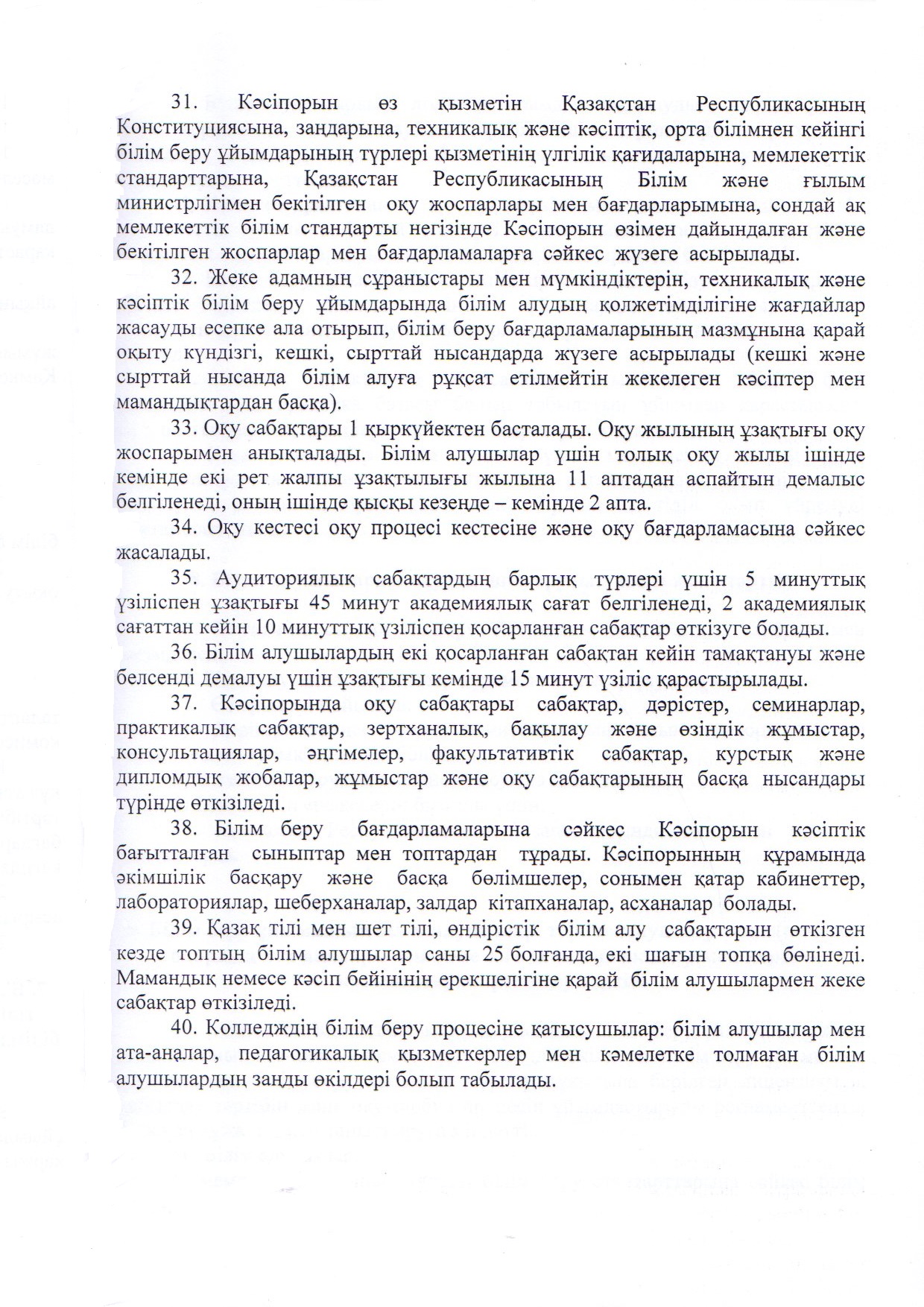 31. Кәсіпорын өз қызметін Қазақстан Республикасының Конституциясына, заңдарына, техникалық және кәсіптік, орта білімнен кейінгі білім беру ұйымдарының түрлері қызметінің үлгілік қағидаларына, мемлекеттік стандарттарына, Қазақстан Республикасының Білім және ғылым министрлігімен бекітілген оқу жоспарлары мен бағдарларымына, сондай ақ мемлекеттік білім стандарты негізінде Кәсіпорын өзімен дайындалған және бекітілген жоспарлар мен бағдарламаларға сәйкес жүзеге асырылады.

32. Жеке адамның сұраныстары мен мүмкіндіктерін, техникалық және кәсіптік білім беру ұйымдарында білім алудың қолжетімділігіне жағдайлар жасауды есепке ала отырып, білім беру бағдарламаларының мазмұнына қарай оқыту күндізгі, кешкі, сырттай нысандарда жүзеге асырылады (кешкі және сырттай нысанда білім алуға рұқсат етілмейтін жекелеген кәсіптер мен мамандықтардан басқа).

33. Оқу сабақтары 1 қыркүйектен басталады. Оқу жылының ұзақтығы оқу жоспарымен анықталады. Білім алушылар үшін толық оқу жылы ішінде кемінде екі рет жалпы ұзақтылығы жылына 11 аптадан аспайтын демалыс белгіленеді, оның ішінде қысқы кезеңде – кемінде 2 апта.

34. Оқу кестесі оқу процесі кестесіне және оқу бағдарламасына сәйкес жасалады.

35. Аудиториялық сабақтардың барлық түрлері үшін 5 минуттық үзіліспен ұзақтығы 45 минут академиялық сағат белгіленеді, 2 академиялық сағаттан кейін 10 минуттық үзіліспен қосарланған сабақтар өткізуге болады.

36. Білім алушылардың екі қосарланған сабақтан кейін тамақтануы және белсенді демалуы үшін ұзақтығы кемінде 15 минут үзіліс қарастырылады.

37. Кәсіпорында оқу сабақтары сабақтар, дәрістер, семинарлар, практикалық сабақтар, зертханалық, бақылау және өзіндік жұмыстар, консультациялар, әңгімелер, факультативтік сабақтар, курстық және дипломдық жобалар, жұмыстар және оқу сабақтарының басқа нысандары түрінде өткізіледі.

38. Білім беру бағдарламаларына сәйкес Кәсіпорын кәсіптік бағытталған сыныптар мен топтардан тұрады. Кәсіпорынның құрамында әкімшілік басқару және басқа бөлімшелер, сонымен қатар кабинеттер, лабораториялар, шеберханалар, залдар кітапханалар, асханалар болады.

39. Қазақ тілі мен шет тілі, өндірістік білім алу сабақтарын өткізген кезде топтың білім алушылар саны 25 болғанда, екі шағын топқа бөлінеді. Мамандық немесе кәсіп бейінінің ерекшелігіне қарай білім алушылармен жеке сабақтар өткізіледі.

40. Колледждің білім беру процесіне қатысушылар: білім алушылар мен ата-аналар, педагогикалық қызметкерлер мен кәмелетке толмаған білім алушылардың заңды өкілдері болып табылады.